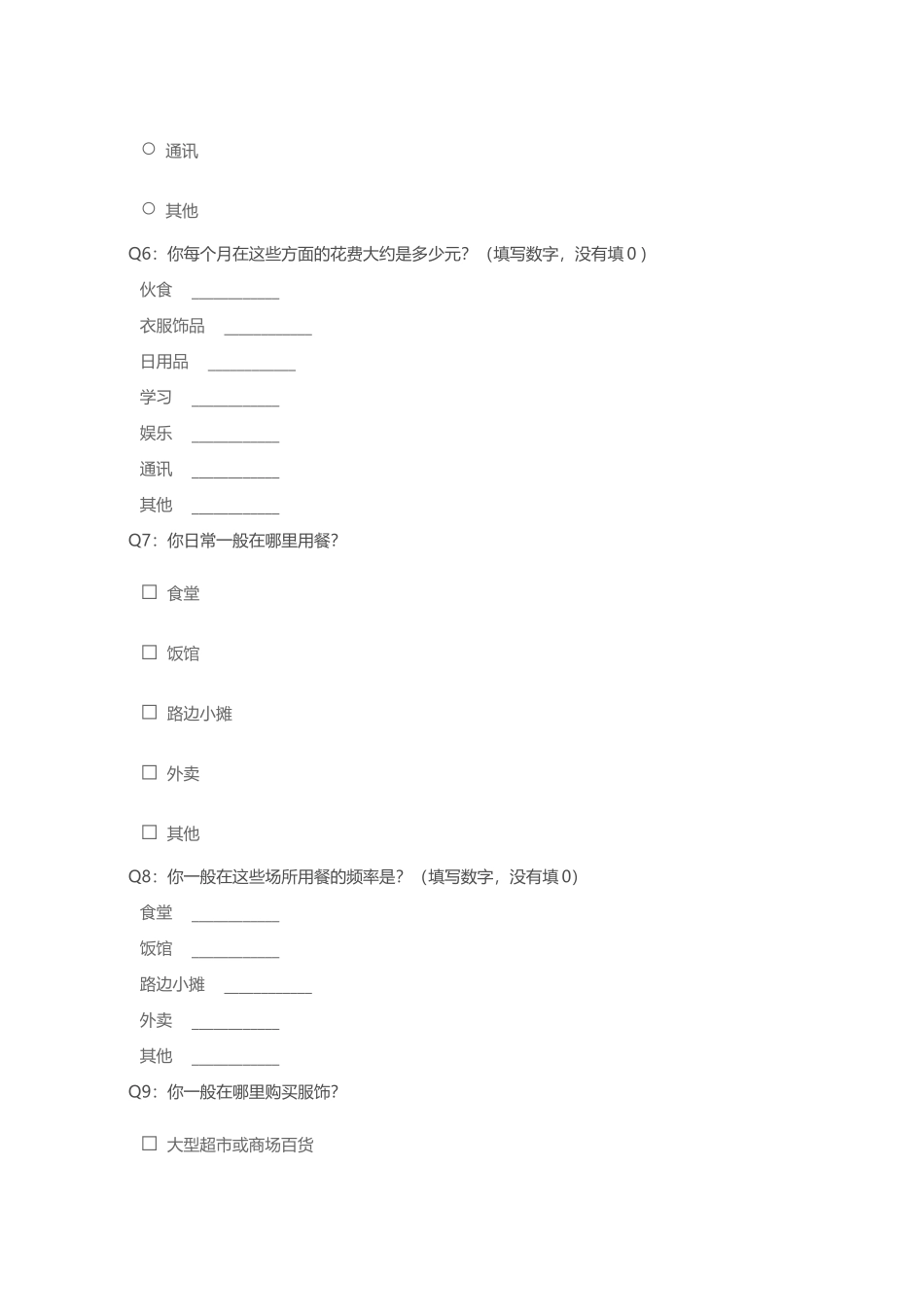 ○ 通讯

○ 其他

Q6：你每个月在这些方面的花费大约是多少元？（填写数字，没有填 0 ）

伙食 __________

衣服饰品 __________

日用品 __________

学习 __________

娱乐 __________

通讯 __________

其他 __________

Q7：你日常一般在哪里用餐?

☐ 食堂

☐ 饭馆

☐ 路边小摊

☐ 外卖

☐ 其他

Q8：你一般在这些场所用餐的频率是？（填写数字，没有填 0）

食堂 __________

饭馆 __________

路边小摊 __________

外卖 __________

其他 __________

Q9：你一般在哪里购买服饰?

☐ 大型超市或商场百货